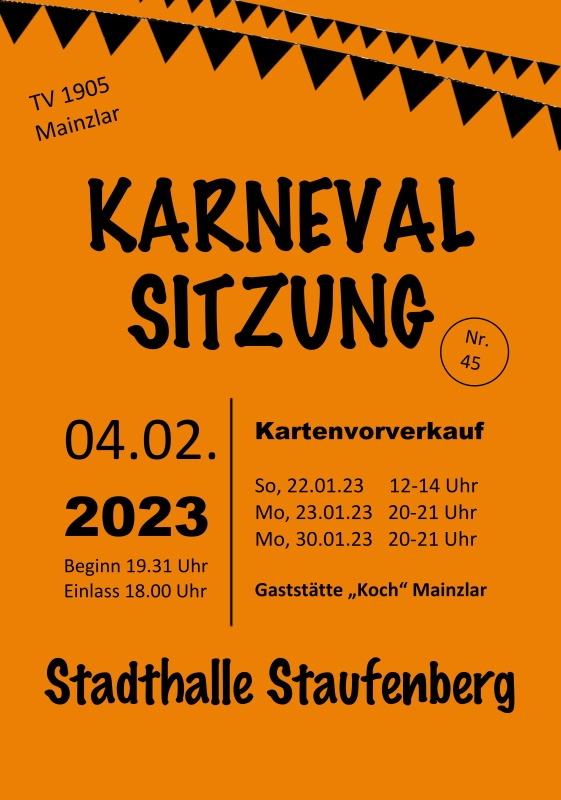 TV 1905
Mainzlar

KARNEVAL
SITZUNG

Nr.
45

04.02.
2023
Beginn 19.31 Uhr
Einlass 18.00 Uhr

Kartenvorverkauf

So, 22.01.23 12-14 Uhr
Mo, 23.01.23 20-21 Uhr
Mo, 30.01.23 20-21 Uhr

Gaststätte „Koch“ Mainzlar

Stadthalle Staufenberg